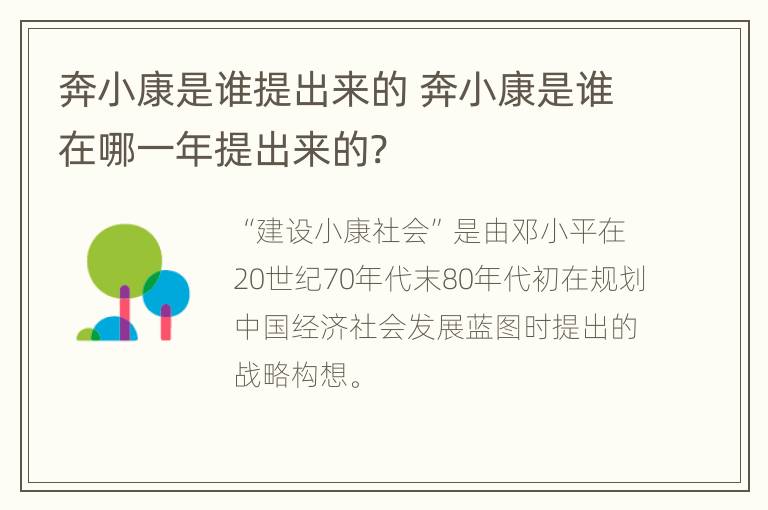 奔小康是谁提出来的 奔小康是谁在哪一年提出来的?

“建设小康社会”是由邓小平在20世纪70年代末80年代初在规划中国经济社会发展蓝图时提出的战略构想。